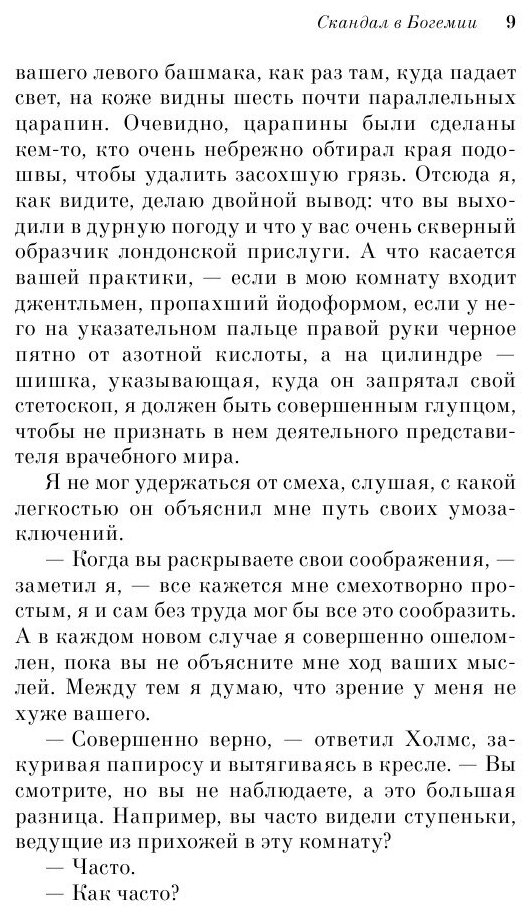 Скандал в Богемии 9

вашего левого башмака, как раз там, куда падает свет, на коже видны шесть почти параллельных царапин. Очевидно, царапины были сделаны кем-то, кто очень небрежно обтирал края подошвы, чтобы удалить засохшую грязь. Отсюда я, как видите, делаю двойной вывод: что вы выходили в дурную погоду и что у вас очень скверный образчик лондонской прислуги. А что касается вашей практики, — если в мою комнату входит джентльмен, пропахший йодоформом, если у него на указательном пальце правой руки черное пятно от азотной кислоты, а на цилиндре — шишка, указывающая, куда он запрятал свой стетоскоп, я должен быть совершенным глупцом, чтобы не признать в нем деятельного представителя врачебного мира.

Я не мог удержаться от смеха, слушая, с какой легкостью он объяснил мне путь своих умозаключений.

— Когда вы раскрываете свои соображения, — заметил я, — все кажется мне смехотворно простым, я и сам без труда мог бы все это сообразить. А в каждом новом случае я совершенно ошеломлен, пока вы не объясните мне ход ваших мыслей. Между тем я думаю, что зрение у меня не хуже вашего.

— Совершенно верно, — ответил Холмс, закуривая папиросу и вытягиваясь в кресле. — Вы смотрите, но вы не наблюдаете, а это большая разница. Например, вы часто видели ступеньки, ведущие из прихожей в эту комнату?

— Часто.

— Как часто?